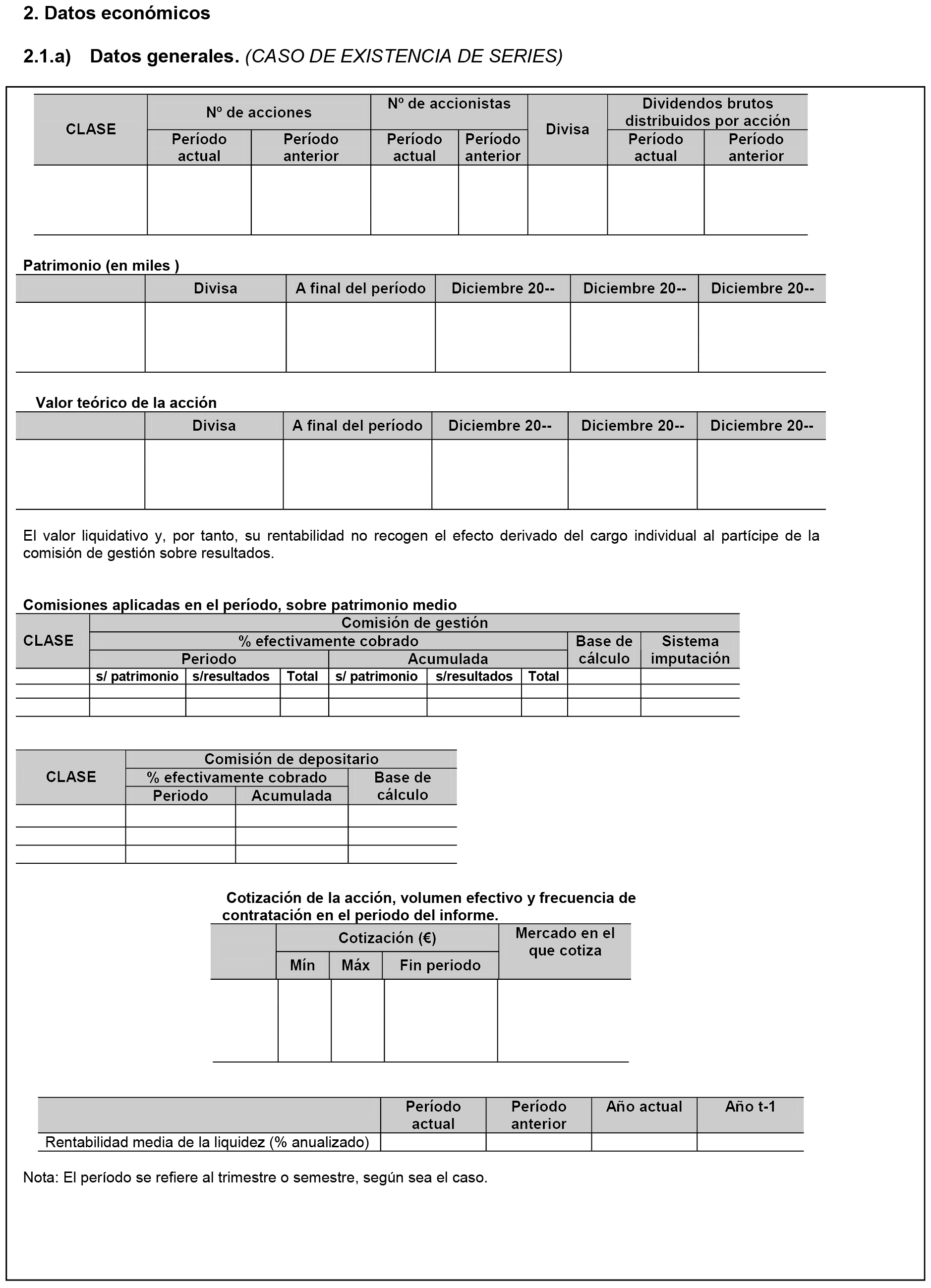 2. Datos económicos

2.1.a) Datos generales. (CASO DE EXISTENCIA DE SERIES)

| CLASE | Nº de acciones | | Nº de accionistas | | Divisa | Dividendos brutos distribuidos por acción | |
|---|---|---|---|---|---|---|---|
| | Período actual | Período anterior | Período actual | Período anterior | | Período actual | Período anterior |
| | | | | | | | |

Patrimonio (en miles )

| | Divisa | A final del período | Diciembre 20-- | Diciembre 20-- | Diciembre 20-- |
|---|---|---|---|---|---|
| | | | | | |

Valor teórico de la acción

| | Divisa | A final del período | Diciembre 20-- | Diciembre 20-- | Diciembre 20-- |
|---|---|---|---|---|---|
| | | | | | |

El valor liquidativo y, por tanto, su rentabilidad no recogen el efecto derivado del cargo individual al partícipe de la comisión de gestión sobre resultados.

Comisiones aplicadas en el período, sobre patrimonio medio

| CLASE | Comisión de gestión | | | | | | | |
|---|---|---|---|---|---|---|---|---|
| | % efectivamente cobrado | | | | | | Base de cálculo | Sistema imputación |
| | Periodo | | | Acumulada | | | | |
| | s/ patrimonio | s/resultados | Total | s/ patrimonio | s/resultados | Total | | |
| | | | | | | | | |
| | | | | | | | | |

| CLASE | Comisión de depositario | | |
|---|---|---|---|
| | % efectivamente cobrado | | Base de cálculo |
| | Periodo | Acumulada | |
| | | | |
| | | | |
| | | | |

Cotización de la acción, volumen efectivo y frecuencia de contratación en el periodo del informe.

| | Cotización (€) | | | Mercado en el que cotiza |
|---|---|---|---|---|
| | Mín | Máx | Fin periodo | |
| | | | | |

| | Período actual | Período anterior | Año actual | Año t-1 |
|---|---|---|---|---|
| Rentabilidad media de la liquidez (% anualizado) | | | | |

Nota: El período se refiere al trimestre o semestre, según sea el caso.